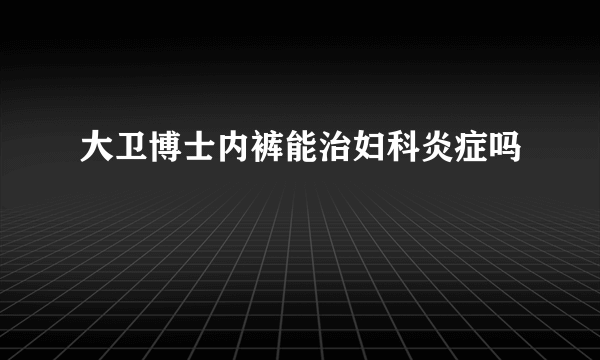 大卫博士内裤能治妇科炎症吗